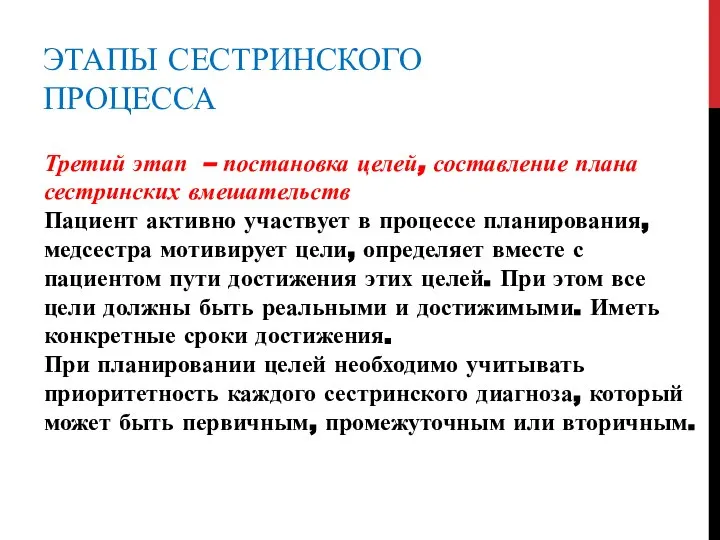 ЭТАПЫ СЕСТРИНСКОГО ПРОЦЕССА

Третий этап – постановка целей, составление плана сестринских вмешательств
Пациент активно участвует в процессе планирования, медсестра мотивирует цели, определяет вместе с пациентом пути достижения этих целей. При этом все цели должны быть реальными и достижимыми. Иметь конкретные сроки достижения.
При планировании целей необходимо учитывать приоритетность каждого сестринского диагноза, который может быть первичным, промежуточным или вторичным.